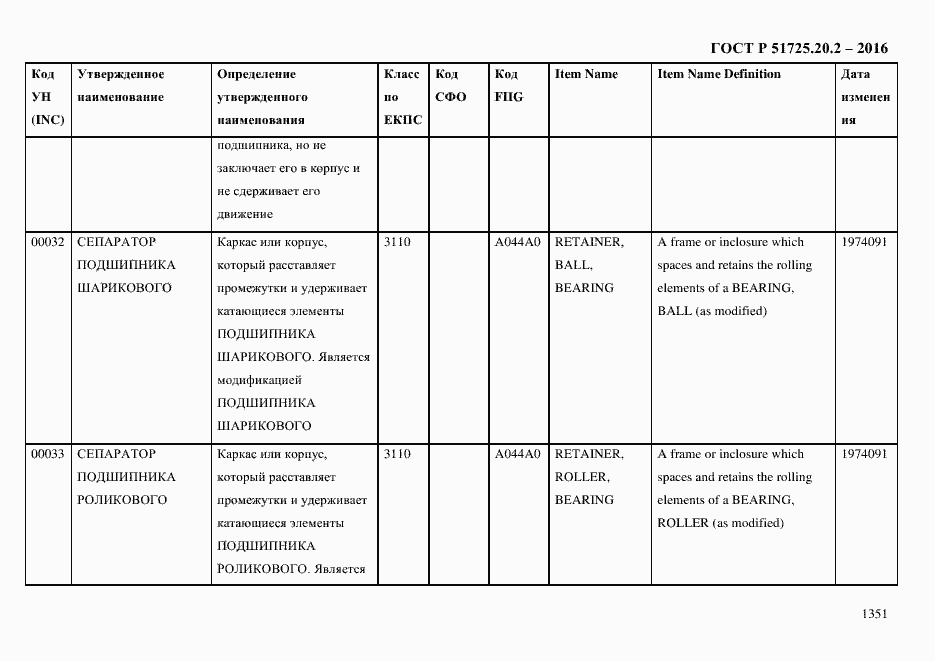 ГОСТ Р 51725.20.2 – 2016

| Код УН (INC) | Утвержденное наименование | Определение утвержденного наименования | Класс по ЕКПС | Код СФО | Код FIIG | Item Name | Item Name Definition | Дата изменения |
|---|---|---|---|---|---|---|---|---|
| | | подшипника, но не заключает его в корпус и не сдерживает его движение | | | | | | |
| 00032 | СЕПАРАТОР ПОДШИПНИКА ШАРИКОВОГО | Каркас или корпус, который расставляет промежутки и удерживает катающиеся элементы ПОДШИПНИКА ШАРИКОВОГО. Является модификацией ПОДШИПНИКА ШАРИКОВОГО | 3110 | | A044A0 | RETAINER, BALL, BEARING | A frame or inclosure which spaces and retains the rolling elements of a BEARING, BALL (as modified) | 1974091 |
| 00033 | СЕПАРАТОР ПОДШИПНИКА РОЛИКОВОГО | Каркас или корпус, который расставляет промежутки и удерживает катающиеся элементы ПОДШИПНИКА РОЛИКОВОГО. Является | 3110 | | A044A0 | RETAINER, ROLLER, BEARING | A frame or inclosure which spaces and retains the rolling elements of a BEARING, ROLLER (as modified) | 1974091 |

1351